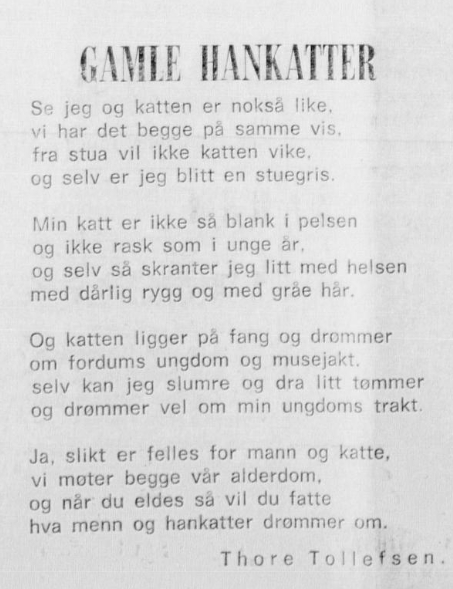 GAMLE HANKATTER

Se jeg og katten er nokså like,
vi har det begge på samme vis,
fra stua vil ikke katten vike,
og selv er jeg blitt en stuegris.

Min katt er ikke så blank i pelsen
og ikke rask som i unge år,
og selv så skranter jeg litt med helsen
med dårlig rygg og med gråe hår.

Og katten ligger på fang og drømmer
om fordums ungdom og musejakt,
selv kan jeg slumre og dra litt tømmer
og drømmer vel om min ungdoms trakt.

Ja, slikt er felles for mann og katte,
vi møter begge vår alderdom,
og når du eldes så vil du fatte
hva menn og hankatter drømmer om.

Thore Tollefsen.